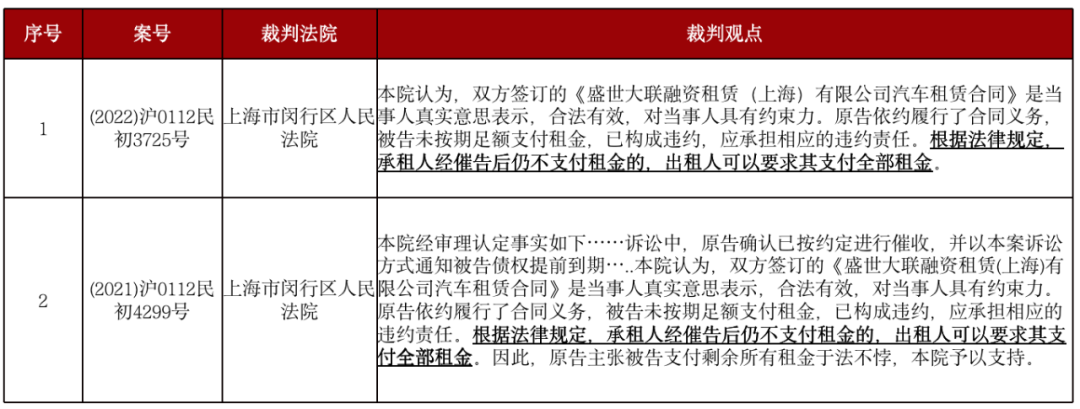 | 序号 | 案号 | 裁判法院 | 裁判观点 |
|---|---|---|---|
| 1 | (2022)沪0112民初3725号 | 上海市闵行区人民法院 | 本院认为，双方签订的《盛世大联融资租赁（上海）有限公司汽车租赁合同》是当事人真实意思表示，合法有效，对当事人具有约束力。原告依约履行了合同义务，被告未按期足额支付租金，已构成违约，应承担相应的违约责任。根据法律规定，承租人经催告后仍不支付租金的，出租人可以要求其支付全部租金。 |
| 2 | (2021)沪0112民初4299号 | 上海市闵行区人民法院 | 本院经审理认定事实如下……诉讼中，原告确认已按约定进行催收，并以本案诉讼方式通知被告债权提前到期…..本院认为，双方签订的《盛世大联融资租赁(上海)有限公司汽车租赁合同》是当事人真实意思表示，合法有效，对当事人具有约束力。原告依约履行了合同义务，被告未按期足额支付租金，已构成违约，应承担相应的违约责任。根据法律规定，承租人经催告后仍不支付租金的，出租人可以要求其支付全部租金。因此，原告主张被告支付剩余所有租金于法不悖，本院予以支持。 |